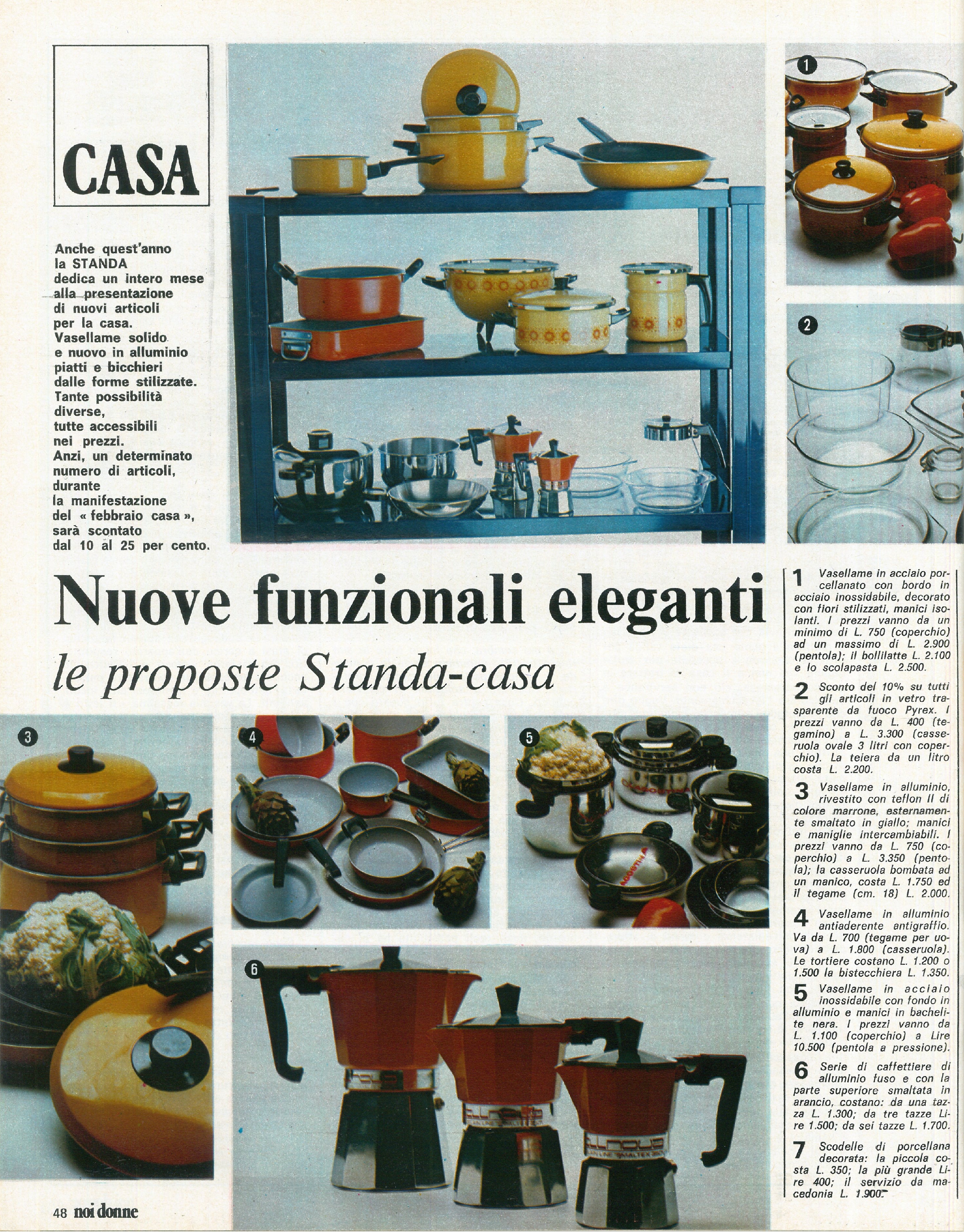 CASA

Anche quest'anno la STANDA dedica un intero mese alla presentazione di nuovi articoli per la casa. Vasellame solido e nuovo in alluminio piatti e bicchieri dalle forme stilizzate. Tante possibilità diverse, tutte accessibili nei prezzi. Anzi, un determinato numero di articoli, durante la manifestazione del « febbraio casa », sarà scontato dal 10 al 25 per cento.

1

2

Nuove funzionali eleganti

le proposte Standa-casa

3

4

5

6

1 Vasellame in acciaio porcellanato con bordo in acciaio inossidabile, decorato con fiori stilizzati, manici isolanti. I prezzi vanno da un minimo di L. 750 (coperchio) ad un massimo di L. 2.900 (pentola); il bollilatte L. 2.100 e lo scolapasta L. 2.500.

2 Sconto del 10% su tutti gli articoli in vetro trasparente da fuoco Pyrex. I prezzi vanno da L. 400 (tegamino) a L. 3.300 (casseruola ovale 3 litri con coperchio). La teiera da un litro costa L. 2.200.

3 Vasellame in alluminio, rivestito con teflon II di colore marrone, esternamente smaltato in giallo; manici e maniglie intercambiabili. I prezzi vanno da L. 750 (coperchio) a L. 3.350 (pentola); la casseruola bombata ad un manico, costa L. 1.750 ed il tegame (cm. 18) L. 2.000.

4 Vasellame in alluminio antiaderente antigraffio. Va da L. 700 (tegame per uova) a L. 1.800 (casseruola). Le tortiere costano L. 1.200 o 1.500 la bistecchiera L. 1.350.

5 Vasellame in acciaio inossidabile con fondo in alluminio e manici in bachelite nera. I prezzi vanno da L. 1.100 (coperchio) a Lire 10.500 (pentola a pressione).

6 Serie di caffettiere di alluminio fuso e con la parte superiore smaltata in arancio, costano: da una tazza L. 1.300; da tre tazze Lire 1.500; da sei tazze L. 1.700.

7 Scodelle di porcellana decorata: la piccola costa L. 350; la più grande Lire 400; il servizio da macedonia L. 1.900.

48 noi donne